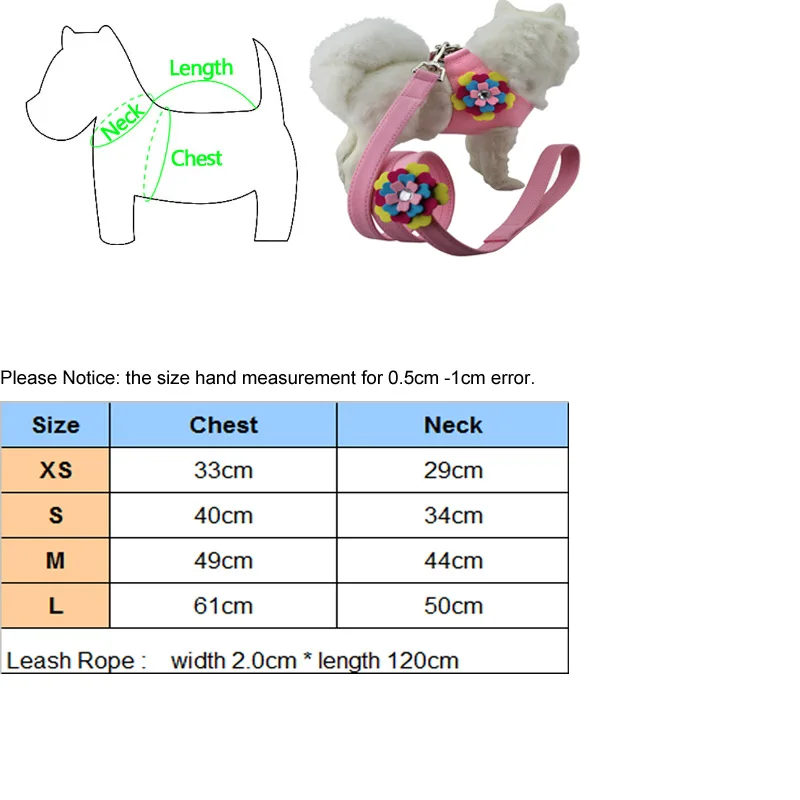 Length
Neck
Chest

Please Notice: the size hand measurement for 0.5cm -1cm error.

| Size | Chest | Neck |
|---|---|---|
| XS | 33cm | 29cm |
| S | 40cm | 34cm |
| M | 49cm | 44cm |
| L | 61cm | 50cm |

Leash Rope : width 2.0cm * length 120cm